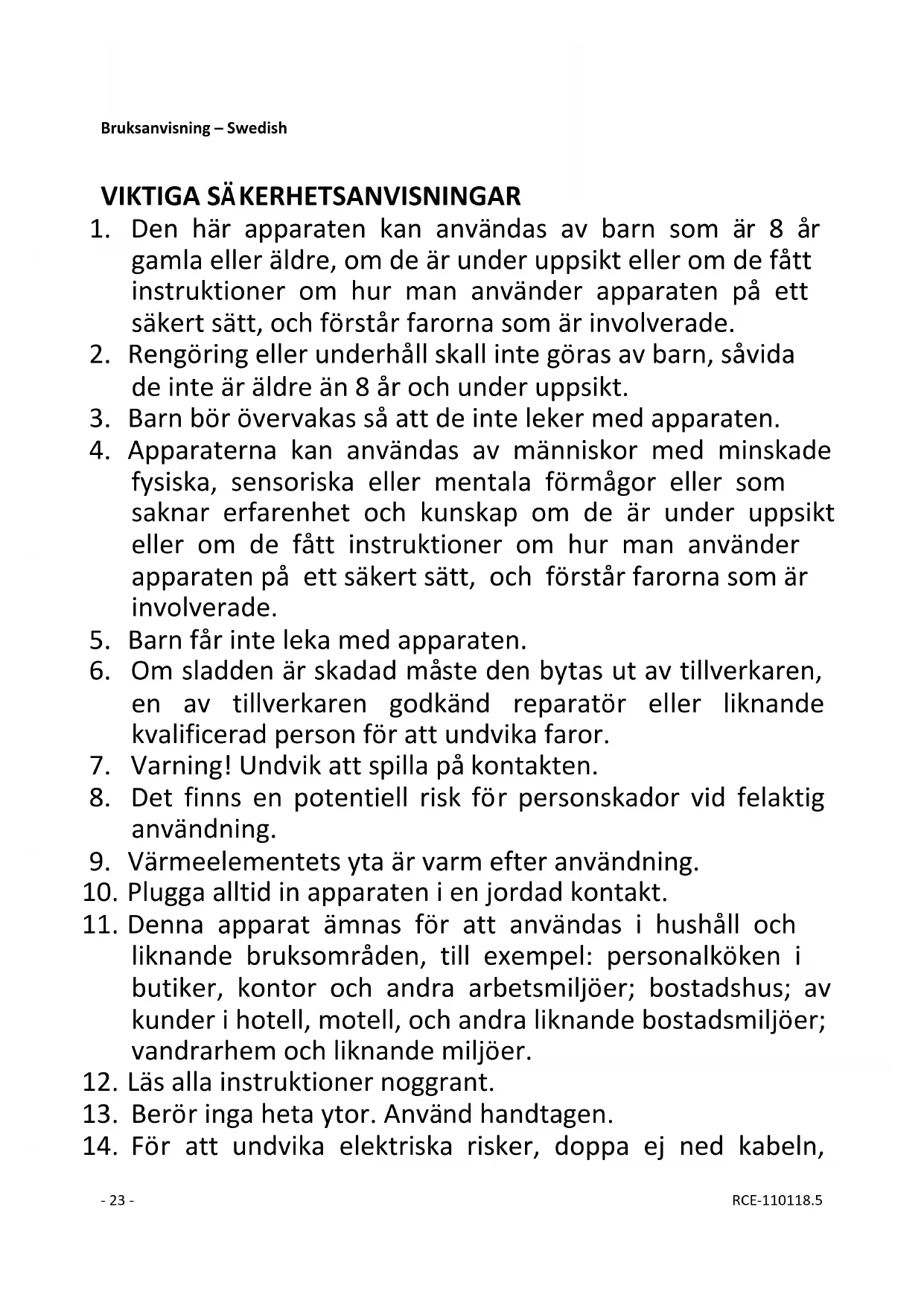 Bruksanvisning – Swedish

VIKTIGA SÄKERHETSANVISNINGAR

1. Den här apparaten kan användas av barn som är 8 år gamla eller äldre, om de är under uppsikt eller om de fått instruktioner om hur man använder apparaten på ett säkert sätt, och förstår farorna som är involverade.
2. Rengöring eller underhåll skall inte göras av barn, såvida de inte är äldre än 8 år och under uppsikt.
3. Barn bör övervakas så att de inte leker med apparaten.
4. Apparaterna kan användas av människor med minskade fysiska, sensoriska eller mentala förmågor eller som saknar erfarenhet och kunskap om de är under uppsikt eller om de fått instruktioner om hur man använder apparaten på ett säkert sätt, och förstår farorna som är involverade.
5. Barn får inte leka med apparaten.
6. Om sladden är skadad måste den bytas ut av tillverkaren, en av tillverkaren godkänd reparatör eller liknande kvalificerad person för att undvika faror.
7. Varning! Undvik att spilla på kontakten.
8. Det finns en potentiell risk för personskador vid felaktig användning.
9. Värmeelementets yta är varm efter användning.
10. Plugga alltid in apparaten i en jordad kontakt.
11. Denna apparat ämnas för att användas i hushåll och liknande bruksområden, till exempel: personalköken i butiker, kontor och andra arbetsmiljöer; bostadshus; av kunder i hotell, motell, och andra liknande bostadsmiljöer; vandrarhem och liknande miljöer.
12. Läs alla instruktioner noggrant.
13. Berör inga heta ytor. Använd handtagen.
14. För att undvika elektriska risker, doppa ej ned kabeln,

- 23 -

RCE-110118.5